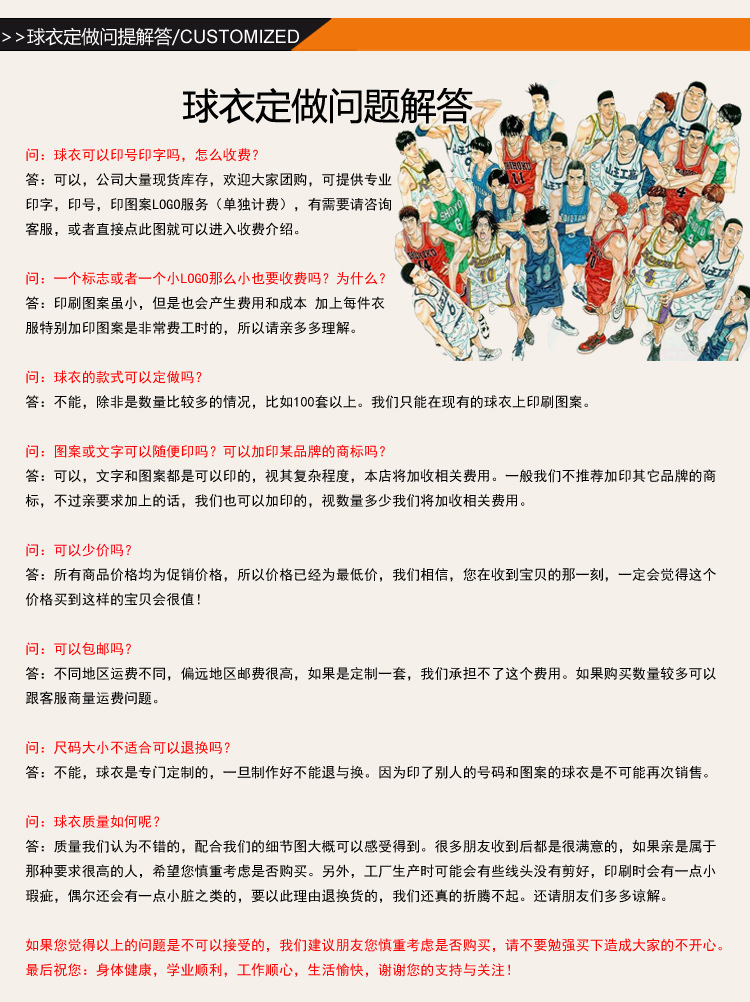 >>球衣定做问提解答/CUSTOMIZED

球衣定做问题解答

问：球衣可以印号印字吗，怎么收费？
答：可以，公司大量现货库存，欢迎大家团购，可提供专业印字，印号，印图案LOGO服务（单独计费），有需要请咨询客服，或者直接点此图就可以进入收费介绍。

问：一个标志或者一个小LOGO那么小也要收费吗？为什么？
答：印刷图案虽小，但是也会产生费用和成本 加上每件衣服特别加印图案是非常费工时的，所以请亲多多理解。

问：球衣的款式可以定做吗？
答：不能，除非是数量比较多的情况，比如100套以上。我们只能在现有的球衣上印刷图案。

问：图案或文字可以随便印吗？可以加印某品牌的商标吗？
答：可以，文字和图案都是可以印的，视其复杂程度，本店将加收相关费用。一般我们不推荐加印其它品牌的商标，不过亲要求加上的话，我们也可以加印的，视数量多少我们将加收相关费用。

问：可以少价吗？
答：所有商品价格均为促销价格，所以价格已经为最低价，我们相信，您在收到宝贝的那一刻，一定会觉得这个价格买到这样的宝贝会很值！

问：可以包邮吗？
答：不同地区运费不同，偏远地区邮费很高，如果是定制一套，我们承担不了这个费用。如果购买数量较多可以跟客服商量运费问题。

问：尺码大小不适合可以退换吗？
答：不能，球衣是专门定制的，一旦制作好不能退与换。因为印了别人的号码和图案的球衣是不可能再次销售。

问：球衣质量如何呢？
答：质量我们认为不错的，配合我们的细节图大概可以感受得到。很多朋友收到后都是很满意的，如果亲是属于那种要求很高的人，希望您慎重考虑是否购买。另外，工厂生产时可能会有些线头没有剪好，印刷时会有一点小瑕疵，偶尔还会有一点小脏之类的，要以此理由退换货的，我们还真的折腾不起。还请朋友们多多谅解。

如果您觉得以上的问题是不可以接受的，我们建议朋友您慎重考虑是否购买，请不要勉强买下造成大家的不开心。
最后祝您：身体健康，学业顺利，工作顺心，生活愉快，谢谢您的支持与关注！